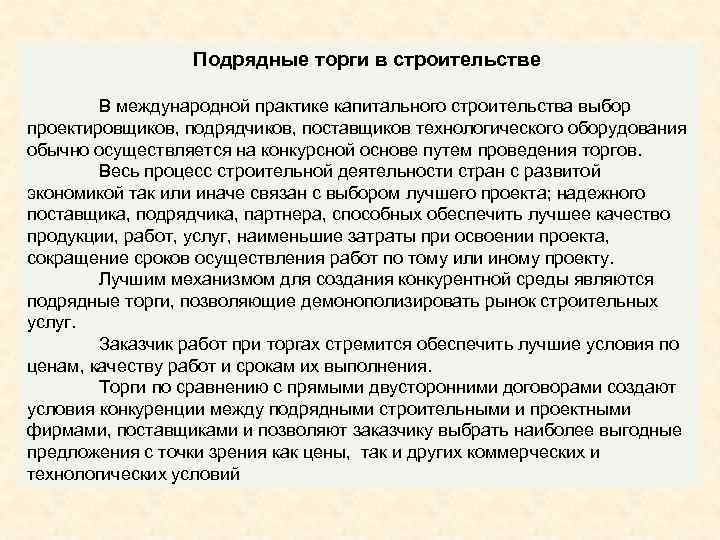 Подрядные торги в строительстве

В международной практике капитального строительства выбор проектировщиков, подрядчиков, поставщиков технологического оборудования обычно осуществляется на конкурсной основе путем проведения торгов.

Весь процесс строительной деятельности стран с развитой экономикой так или иначе связан с выбором лучшего проекта; надежного поставщика, подрядчика, партнера, способных обеспечить лучшее качество продукции, работ, услуг, наименьшие затраты при освоении проекта, сокращение сроков осуществления работ по тому или иному проекту.

Лучшим механизмом для создания конкурентной среды являются подрядные торги, позволяющие демонополизировать рынок строительных услуг.

Заказчик работ при торгах стремится обеспечить лучшие условия по ценам, качеству работ и срокам их выполнения.

Торги по сравнению с прямыми двусторонними договорами создают условия конкуренции между подрядными строительными и проектными фирмами, поставщиками и позволяют заказчику выбрать наиболее выгодные предложения с точки зрения как цены, так и других коммерческих и технологических условий